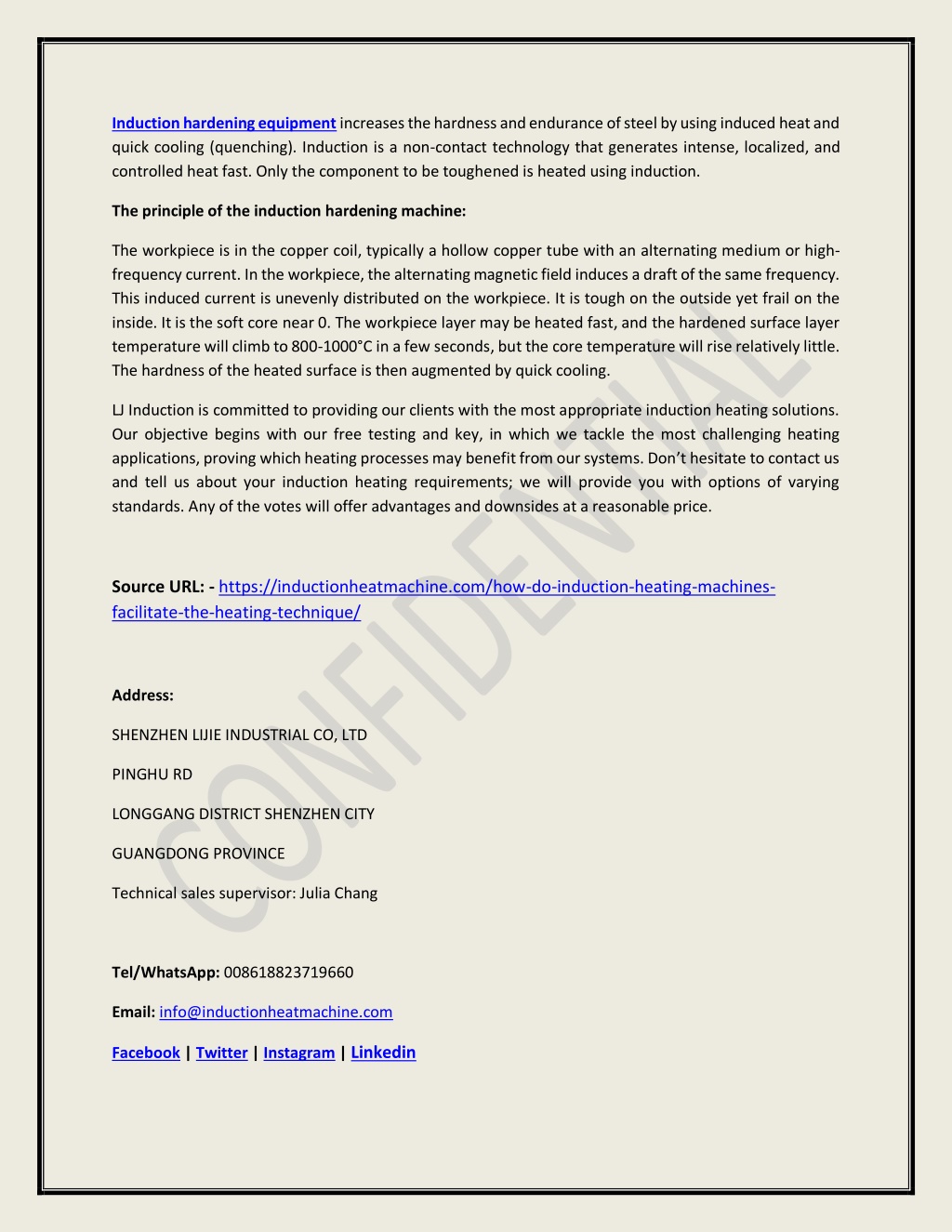 Induction hardening equipment increases the hardness and endurance of steel by using induced heat and quick cooling (quenching). Induction is a non-contact technology that generates intense, localized, and controlled heat fast. Only the component to be toughened is heated using induction.

The principle of the induction hardening machine:

The workpiece is in the copper coil, typically a hollow copper tube with an alternating medium or high-frequency current. In the workpiece, the alternating magnetic field induces a draft of the same frequency. This induced current is unevenly distributed on the workpiece. It is tough on the outside yet frail on the inside. It is the soft core near 0. The workpiece layer may be heated fast, and the hardened surface layer temperature will climb to 800-1000°C in a few seconds, but the core temperature will rise relatively little. The hardness of the heated surface is then augmented by quick cooling.

LJ Induction is committed to providing our clients with the most appropriate induction heating solutions. Our objective begins with our free testing and key, in which we tackle the most challenging heating applications, proving which heating processes may benefit from our systems. Don't hesitate to contact us and tell us about your induction heating requirements; we will provide you with options of varying standards. Any of the votes will offer advantages and downsides at a reasonable price.

Source URL: - https://inductionheatmachine.com/how-do-induction-heating-machines-facilitate-the-heating-technique/

Address:

SHENZHEN LIJIE INDUSTRIAL CO, LTD

PINGHU RD

LONGGANG DISTRICT SHENZHEN CITY

GUANGDONG PROVINCE

Technical sales supervisor: Julia Chang

Tel/WhatsApp: 008618823719660

Email: info@inductionheatmachine.com

Facebook | Twitter | Instagram | Linkedin

CONFIDENTIAL